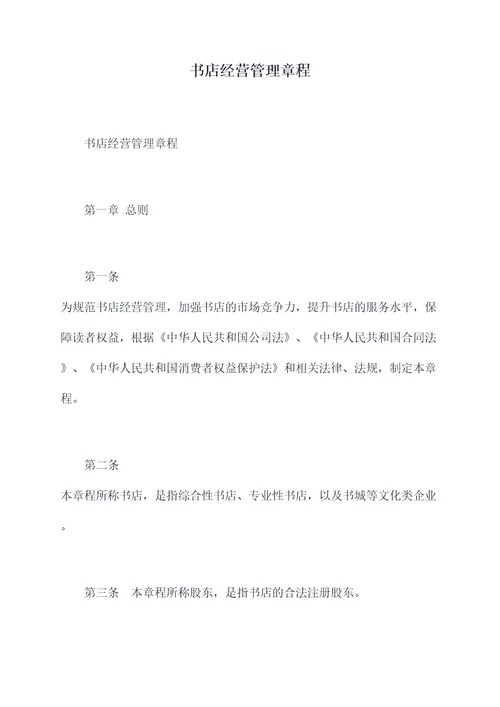 书店经营管理章程

书店经营管理章程

第一章 总则

第一条

为规范书店经营管理，加强书店的市场竞争力，提升书店的服务水平，保障读者权益，根据《中华人民共和国公司法》、《中华人民共和国合同法》、《中华人民共和国消费者权益保护法》和相关法律、法规，制定本章程。

第二条

本章程所称书店，是指综合性书店、专业性书店，以及书城等文化类企业。

第三条 本章程所称股东，是指书店的合法注册股东。